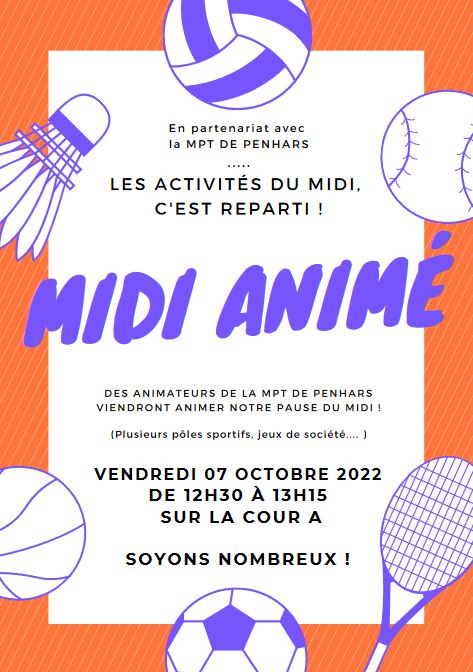 En partenariat avec
la MPT DE PENHARS
.....

LES ACTIVITÉS DU MIDI,
C'EST REPARTI !

MIDI ANIMÉ

DES ANIMATEURS DE LA MPT DE PENHARS
VIENDRONT ANIMER NOTRE PAUSE DU MIDI !

(Plusieurs pôles sportifs, jeux de société.... )

VENDREDI 07 OCTOBRE 2022
DE 12H30 À 13H15
SUR LA COUR A

SOYONS NOMBREUX !